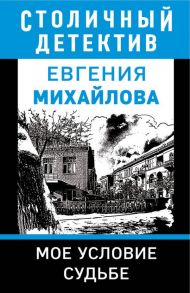 СТОЛИЧНЫЙ ДЕТЕКТИВ

ЕВГЕНИЯ МИХАЙЛОВА

МОЕ УСЛОВИЕ СУДЬБЕ